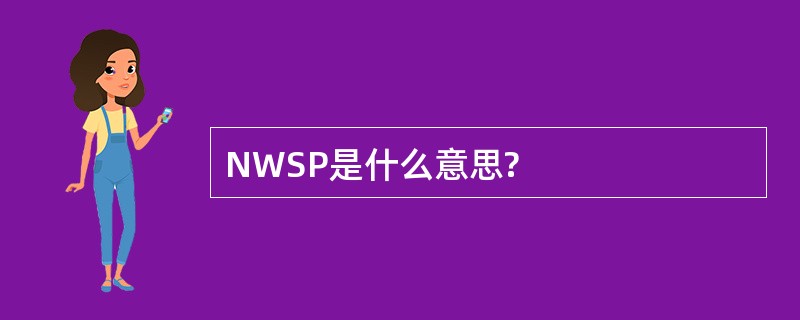 NWSP是什么意思?